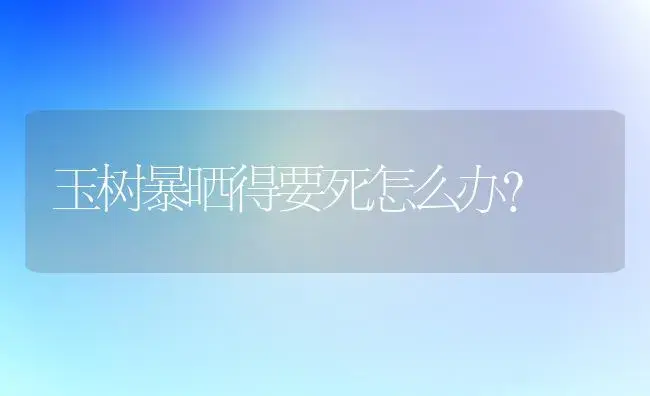 玉树暴晒得要死怎么办?